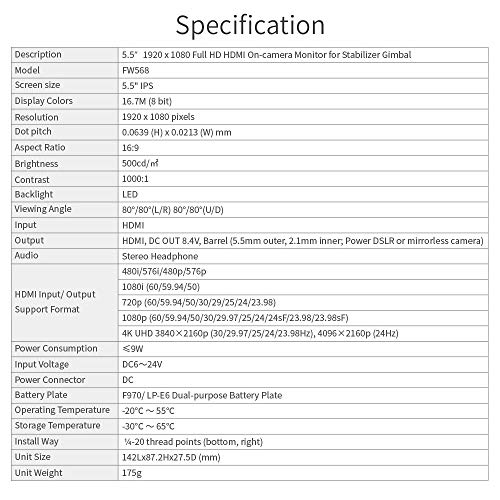 Specification

| Description | 5.5" 1920 x 1080 Full HD HDMI On-camera Monitor for Stabilizer Gimbal |
|---|---|
| Model | FW568 |
| Screen size | 5.5" IPS |
| Display Colors | 16.7M (8 bit) |
| Resolution | 1920 x 1080 pixels |
| Dot pitch | 0.0639 (H) x 0.0213 (W) mm |
| Aspect Ratio | 16:9 |
| Brightness | 500cd/㎡ |
| Contrast | 1000:1 |
| Backlight | LED |
| Viewing Angle | 80°/80°(L/R) 80°/80°(U/D) |
| Input | HDMI |
| Output | HDMI, DC OUT 8.4V, Barrel (5.5mm outer, 2.1mm inner; Power DSLR or mirrorless camera) |
| Audio | Stereo Headphone |
| HDMI Input/ Output Support Format | 480i/576i/480p/576p |
| | 1080i (60/59.94/50) |
| | 720p (60/59.94/50/30/29/25/24/23.98) |
| | 1080p (60/59.94/50/30/29.97/25/24/24sF/23.98/23.98sF) |
| | 4K UHD 3840×2160p (30/29.97/25/24/23.98Hz), 4096×2160p (24Hz) |
| Power Consumption | ≤9W |
| Input Voltage | DC6~24V |
| Power Connector | DC |
| Battery Plate | F970/ LP-E6 Dual-purpose Battery Plate |
| Operating Temperature | -20°C ~ 55°C |
| Storage Temperature | -30°C ~ 65°C |
| Install Way | ¼-20 thread points (bottom, right) |
| Unit Size | 142Lx87.2Hx27.5D (mm) |
| Unit Weight | 175g |